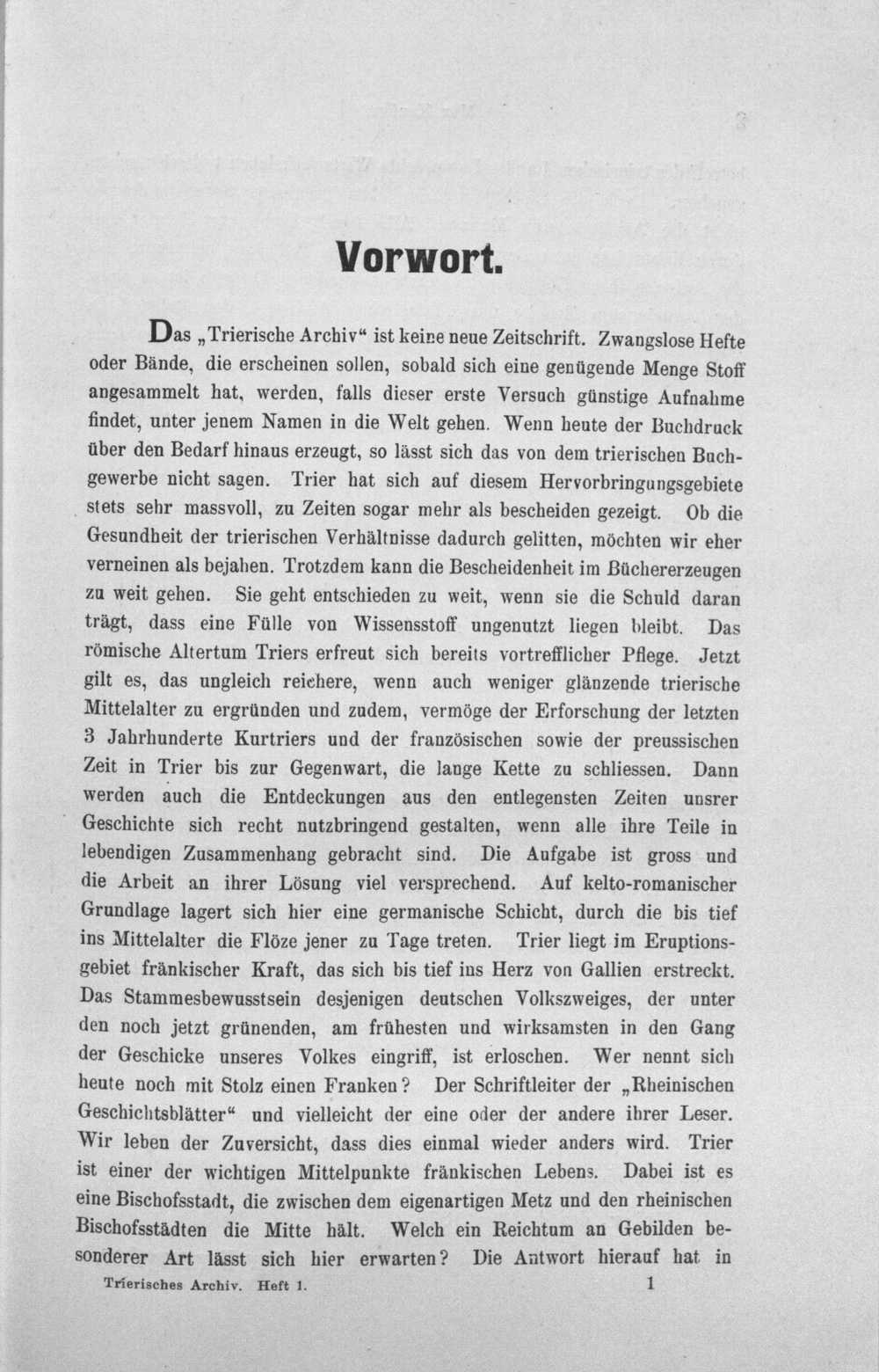 Vorwort.

Das „Trierische Archiv“ ist keine neue Zeitschrift. Zwangslose Hefte oder Bände, die erscheinen sollen, sobald sich eine genügende Menge Stoff angesammelt hat, werden, falls dieser erste Versuch günstige Aufnahme findet, unter jenem Namen in die Welt gehen. Wenn heute der Buchdruck über den Bedarf hinaus erzeugt, so lässt sich das von dem trierischen Buchgewerbe nicht sagen. Trier hat sich auf diesem Hervorbringungsgebiete stets sehr massvoll, zu Zeiten sogar mehr als bescheiden gezeigt. Ob die Gesundheit der trierischen Verhältnisse dadurch gelitten, möchten wir eher verneinen als bejahen. Trotzdem kann die Bescheidenheit im Büchererzeugen zu weit gehen. Sie geht entschieden zu weit, wenn sie die Schuld daran trägt, dass eine Fülle von Wissensstoff ungenutzt liegen bleibt. Das römische Altertum Triers erfreut sich bereits vortrefflicher Pflege. Jetzt gilt es, das ungleich reichere, wenn auch weniger glänzende trierische Mittelalter zu ergründen und zudem, vermöge der Erforschung der letzten 3 Jahrhunderte Kurtriers und der französischen sowie der preussischen Zeit in Trier bis zur Gegenwart, die lange Kette zu schliessen. Dann werden auch die Entdeckungen aus den entlegensten Zeiten unsrer Geschichte sich recht nutzbringend gestalten, wenn alle ihre Teile in lebendigen Zusammenhang gebracht sind. Die Aufgabe ist gross und die Arbeit an ihrer Lösung viel versprechend. Auf kelto-romanischer Grundlage lagert sich hier eine germanische Schicht, durch die bis tief ins Mittelalter die Flöze jener zu Tage treten. Trier liegt im Eruptionsgebiet fränkischer Kraft, das sich bis tief ins Herz von Gallien erstreckt. Das Stammesbewusstsein desjenigen deutschen Volkszweiges, der unter den noch jetzt grünenden, am frühesten und wirksamsten in den Gang der Geschicke unseres Volkes eingriff, ist erloschen. Wer nennt sich heute noch mit Stolz einen Franken? Der Schriftleiter der „Rheinischen Geschichtsblätter“ und vielleicht der eine oder der andere ihrer Leser. Wir leben der Zuversicht, dass dies einmal wieder anders wird. Trier ist einer der wichtigen Mittelpunkte fränkischen Lebens. Dabei ist es eine Bischofsstadt, die zwischen dem eigenartigen Metz und den rheinischen Bischofsstädten die Mitte hält. Welch ein Reichtum an Gebilden besonderer Art lässt sich hier erwarten? Die Antwort hierauf hat in

Trierisches Archiv. Heft 1. 1